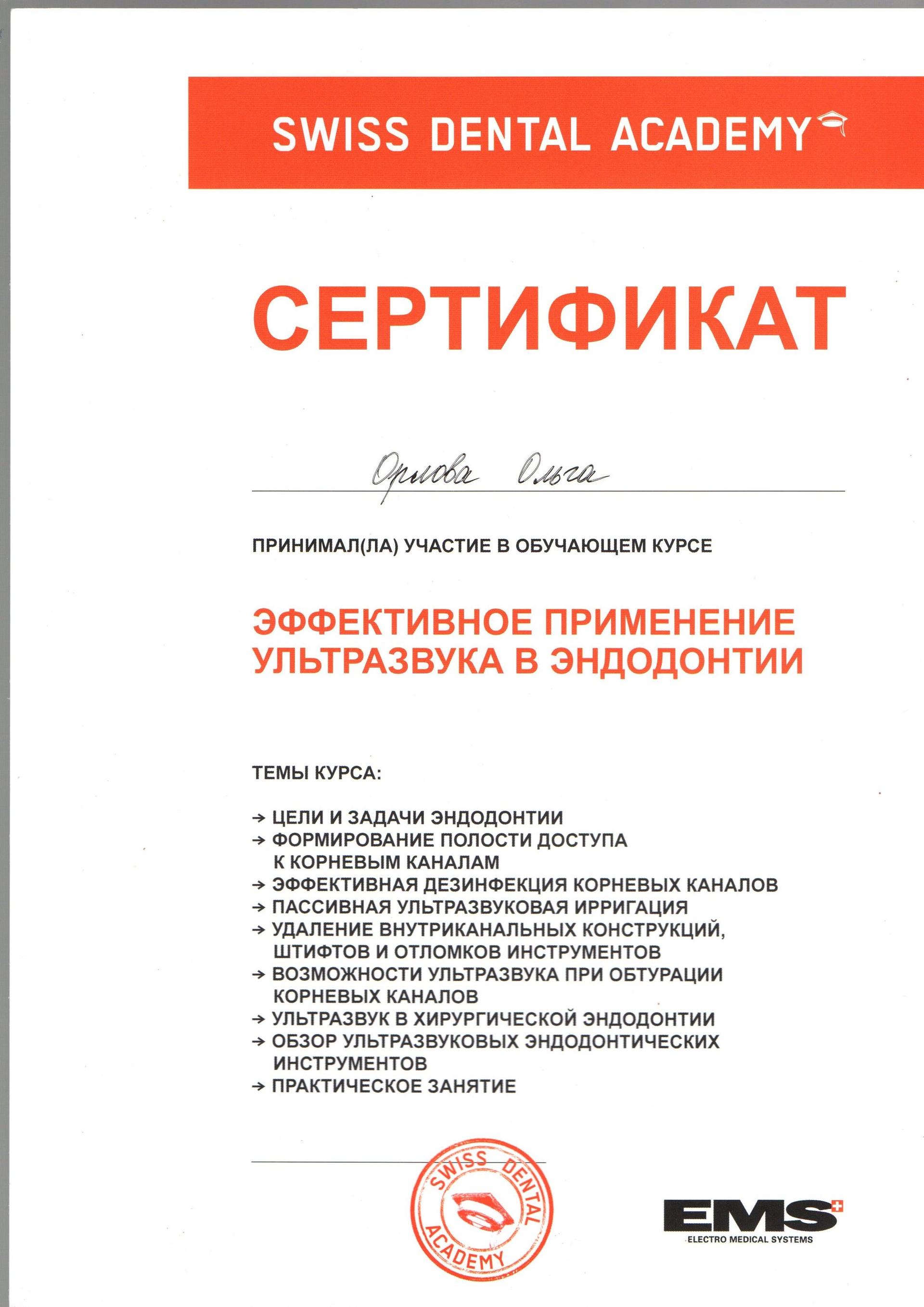 SWISS DENTAL ACADEMY

СЕРТИФИКАТ

Орлова Ольга

ПРИНИМАЛ(ЛА) УЧАСТИЕ В ОБУЧАЮЩЕМ КУРСЕ

ЭФФЕКТИВНОЕ ПРИМЕНЕНИЕ УЛЬТРАЗВУКА В ЭНДОДОНТИИ

ТЕМЫ КУРСА:

→ ЦЕЛИ И ЗАДАЧИ ЭНДОДОНТИИ
→ ФОРМИРОВАНИЕ ПОЛОСТИ ДОСТУПА К КОРНЕВЫМ КАНАЛАМ
→ ЭФФЕКТИВНАЯ ДЕЗИНФЕКЦИЯ КОРНЕВЫХ КАНАЛОВ
→ ПАССИВНАЯ УЛЬТРАЗВУКОВАЯ ИРРИГАЦИЯ
→ УДАЛЕНИЕ ВНУТРИКАНАЛЬНЫХ КОНСТРУКЦИЙ, ШТИФТОВ И ОТЛОМКОВ ИНСТРУМЕНТОВ
→ ВОЗМОЖНОСТИ УЛЬТРАЗВУКА ПРИ ОБТУРАЦИИ КОРНЕВЫХ КАНАЛОВ
→ УЛЬТРАЗВУК В ХИРУРГИЧЕСКОЙ ЭНДОДОНТИИ
→ ОБЗОР УЛЬТРАЗВУКОВЫХ ЭНДОДОНТИЧЕСКИХ ИНСТРУМЕНТОВ
→ ПРАКТИЧЕСКОЕ ЗАНЯТИЕ

SWISS DENTAL ACADEMY

EMS
ELECTRO MEDICAL SYSTEMS